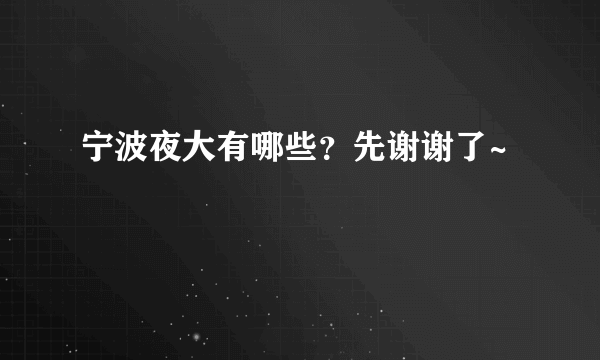 宁波夜大有哪些？先谢谢了~